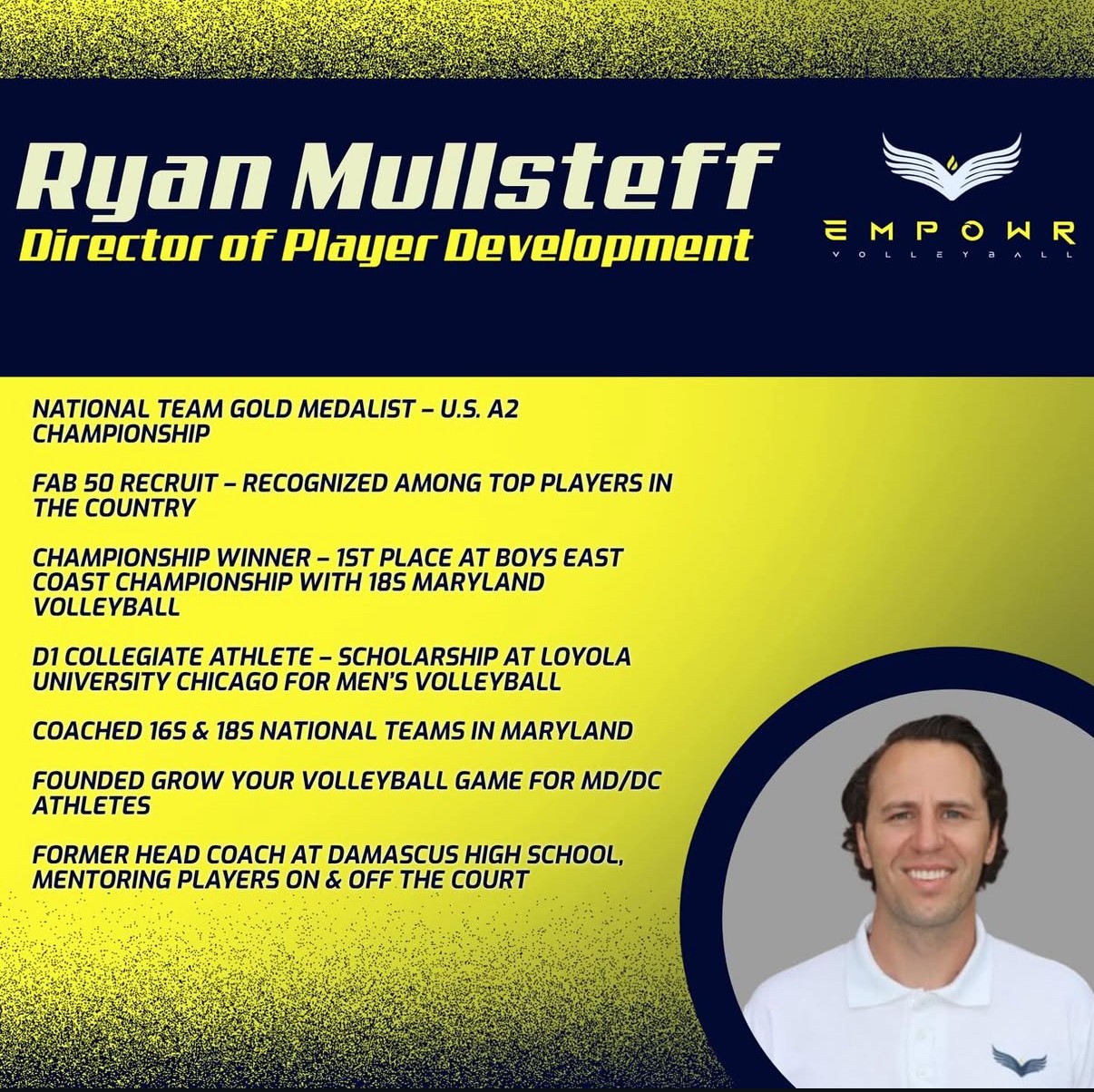 Ryan Mullsteff
Director of Player Development

EMPOWR
VOLLEYBALL

NATIONAL TEAM GOLD MEDALIST – U.S. A2 CHAMPIONSHIP

FAB 50 RECRUIT – RECOGNIZED AMONG TOP PLAYERS IN THE COUNTRY

CHAMPIONSHIP WINNER – 1ST PLACE AT BOYS EAST COAST CHAMPIONSHIP WITH 18S MARYLAND VOLLEYBALL

D1 COLLEGIATE ATHLETE – SCHOLARSHIP AT LOYOLA UNIVERSITY CHICAGO FOR MEN'S VOLLEYBALL

COACHED 16S & 18S NATIONAL TEAMS IN MARYLAND

FOUNDED GROW YOUR VOLLEYBALL GAME FOR MD/DC ATHLETES

FORMER HEAD COACH AT DAMASCUS HIGH SCHOOL, MENTORING PLAYERS ON & OFF THE COURT